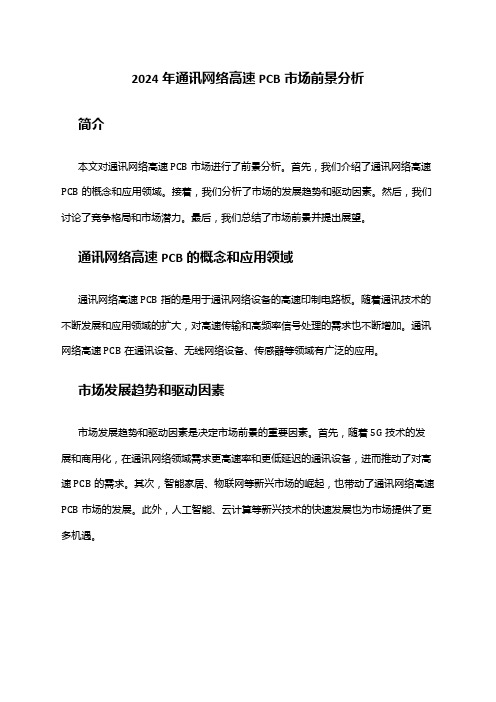 2024 年通讯网络高速 PCB 市场前景分析

简介

本文对通讯网络高速 PCB 市场进行了前景分析。首先，我们介绍了通讯网络高速 PCB 的概念和应用领域。接着，我们分析了市场的发展趋势和驱动因素。然后，我们讨论了竞争格局和市场潜力。最后，我们总结了市场前景并提出展望。

通讯网络高速 PCB 的概念和应用领域

通讯网络高速 PCB 指的是用于通讯网络设备的高速印制电路板。随着通讯技术的不断发展和应用领域的扩大，对高速传输和高频率信号处理的需求也不断增加。通讯网络高速 PCB 在通讯设备、无线网络设备、传感器等领域有广泛的应用。

市场发展趋势和驱动因素

市场发展趋势和驱动因素是决定市场前景的重要因素。首先，随着 5G 技术的发展和商用化，在通讯网络领域需求更高速率和更低延迟的通讯设备，进而推动了对高速 PCB 的需求。其次，智能家居、物联网等新兴市场的崛起，也带动了通讯网络高速 PCB 市场的发展。此外，人工智能、云计算等新兴技术的快速发展也为市场提供了更多机遇。